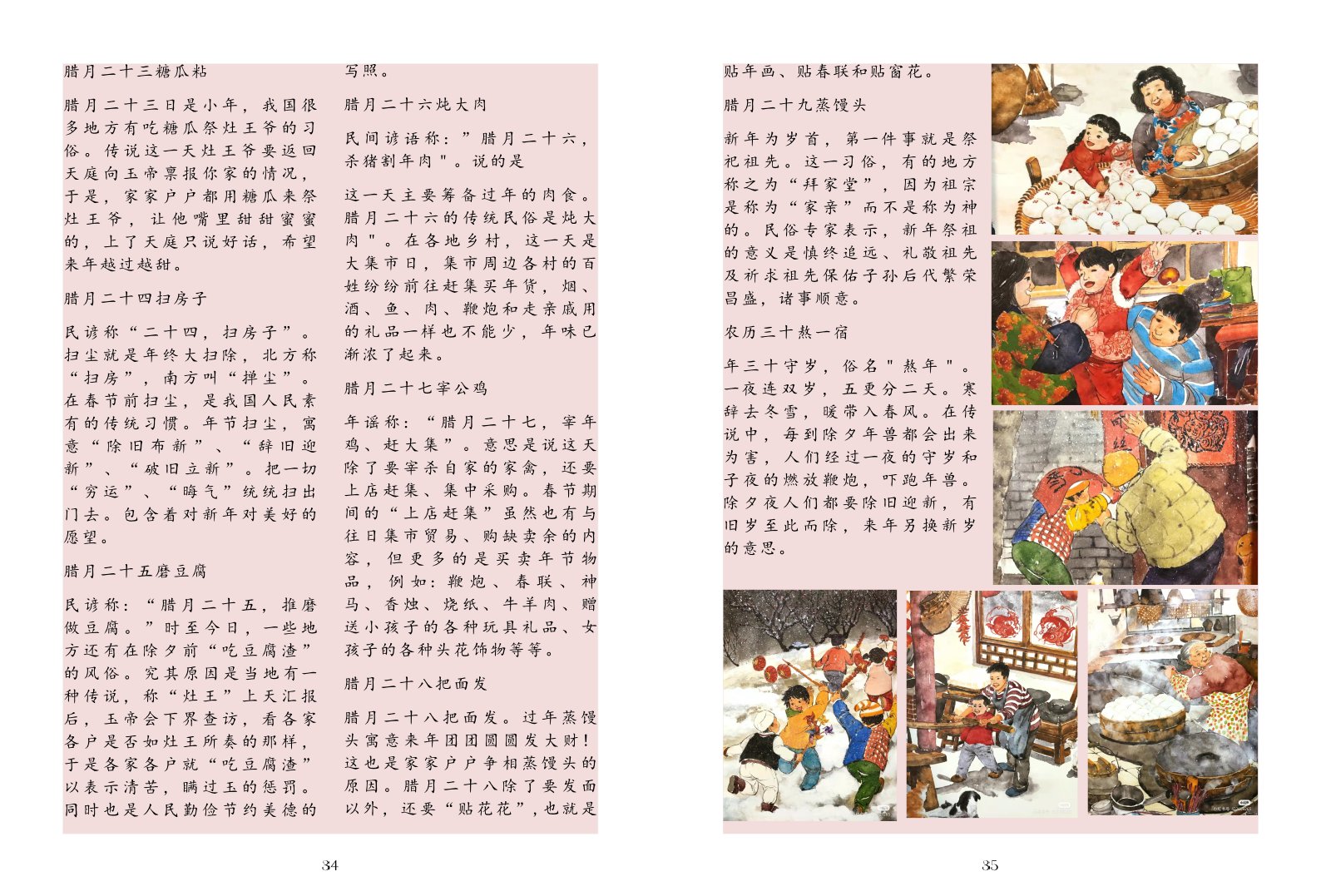 腊月二十三糖瓜粘

腊月二十三日是小年，我国很多地方有吃糖瓜祭灶王爷的习俗。传说这一天灶王爷要返回天庭向玉帝禀报你家的情况，于是，家家户户都用糖瓜来祭灶王爷，让他嘴里甜甜蜜蜜的，上了天庭只说好话，希望来年越过越甜。

腊月二十四扫房子

民谚称“二十四，扫房子”。扫尘就是年终大扫除，北方称“扫房”，南方叫“掸尘”。在春节前扫尘，是我国人民素有的传统习惯。年节扫尘，寓意“除旧布新”、“辞旧迎新”、“破旧立新”。把一切“穷运”、“晦气”统统扫出门去。包含着对新年对美好的愿望。

腊月二十五磨豆腐

民谚称：“腊月二十五，推磨做豆腐。”时至今日，一些地方还有在除夕前“吃豆腐渣”的风俗。究其原因是当地有一种传说，称“灶王”上天汇报后，玉帝会下界查访，看各家各户是否如灶王所奏的那样，于是各家各户就“吃豆腐渣”以表示清苦，瞒过玉的惩罚。同时也是人民勤俭节约美德的写照。

腊月二十六炖大肉

民间谚语称：”腊月二十六，杀猪割年肉"。说的是

这一天主要筹备过年的肉食。腊月二十六的传统民俗是炖大肉"。在各地乡村，这一天是大集市日，集市周边各村的百姓纷纷前往赶集买年货，烟、酒、鱼、肉、鞭炮和走亲戚用的礼品一样也不能少，年味已渐浓了起来。

腊月二十七宰公鸡

年谣称：“腊月二十七，宰年鸡、赶大集”。意思是说这天除了要宰杀自家的家禽，还要上店赶集、集中采购。春节期间的“上店赶集”虽然也有与往日集市贸易、购缺卖余的内容，但更多的是买卖年节物品，例如：鞭炮、春联、神马、香烛、烧纸、牛羊肉、赠送小孩子的各种玩具礼品、女孩子的各种头花饰物等等。

腊月二十八把面发

腊月二十八把面发。过年蒸馒头寓意来年团团圆圆发大财！这也是家家户户争相蒸馒头的原因。腊月二十八除了要发面以外，还要“贴花花”，也就是贴年画、贴春联和贴窗花。

腊月二十九蒸馒头

新年为岁首，第一件事就是祭祀祖先。这一习俗，有的地方称之为“拜家堂”，因为祖宗是称为“家亲”而不是称为神的。民俗专家表示，新年祭祖的意义是慎终追远、礼敬祖先及祈求祖先保佑子孙后代繁荣昌盛，诸事顺意。

农历三十熬一宿

年三十守岁，俗名"熬年"。一夜连双岁，五更分二天。寒辞去冬雪，暖带入春风。在传说中，每到除夕年兽都会出来为害，人们经过一夜的守岁和子夜的燃放鞭炮，吓跑年兽。除夕夜人们都要除旧迎新，有旧岁至此而除，来年另换新岁的意思。

34

35